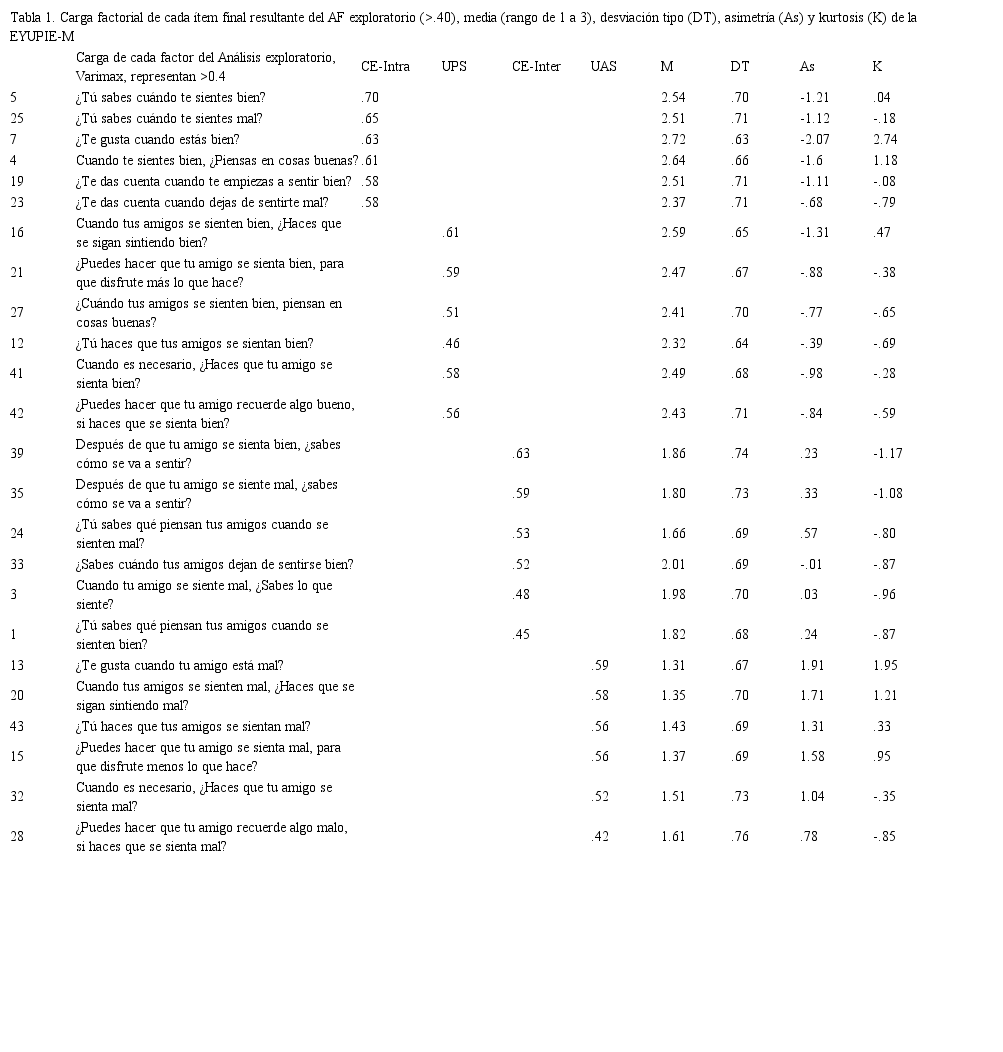 Tabla 1. Carga factorial de cada ítem final resultante del AF exploratorio (>.40), media (rango de 1 a 3), desviación tipo (DT), asimetría (As) y kurtosis (K) de la EYUPIE-M

| | Carga de cada factor del Análisis exploratorio, Varimax, representan >0.4 | CE-Intra | UPS | CE-Inter | UAS | M | DT | As | K |
|---|---|---|---|---|---|---|---|---|---|
| 5 | ¿Tú sabes cuándo te sientes bien? | .70 | | | | 2.54 | .70 | -1.21 | .04 |
| 25 | ¿Tú sabes cuándo te sientes mal? | .65 | | | | 2.51 | .71 | -1.12 | -.18 |
| 7 | ¿Te gusta cuando estás bien? | .63 | | | | 2.72 | .63 | -2.07 | 2.74 |
| 4 | Cuando te sientes bien, ¿Piensas en cosas buenas? | .61 | | | | 2.64 | .66 | -1.6 | 1.18 |
| 19 | ¿Te das cuenta cuando te empiezas a sentir bien? | .58 | | | | 2.51 | .71 | -1.11 | -.08 |
| 23 | ¿Te das cuenta cuando dejas de sentirte mal? | .58 | | | | 2.37 | .71 | -.68 | -.79 |
| 16 | Cuando tus amigos se sienten bien, ¿Haces que se sigan sintiendo bien? | | .61 | | | 2.59 | .65 | -1.31 | .47 |
| 21 | ¿Puedes hacer que tu amigo se sienta bien, para que disfrute más lo que hace? | | .59 | | | 2.47 | .67 | -.88 | -.38 |
| 27 | ¿Cuándo tus amigos se sienten bien, piensan en cosas buenas? | | .51 | | | 2.41 | .70 | -.77 | -.65 |
| 12 | ¿Tú haces que tus amigos se sientan bien? | | .46 | | | 2.32 | .64 | -.39 | -.69 |
| 41 | Cuando es necesario, ¿Haces que tu amigo se sienta bien? | | .58 | | | 2.49 | .68 | -.98 | -.28 |
| 42 | ¿Puedes hacer que tu amigo recuerde algo bueno, si haces que se sienta bien? | | .56 | | | 2.43 | .71 | -.84 | -.59 |
| 39 | Después de que tu amigo se sienta bien, ¿sabes cómo se va a sentir? | | | .63 | | 1.86 | .74 | .23 | -1.17 |
| 35 | Después de que tu amigo se siente mal, ¿sabes cómo se va a sentir? | | | .59 | | 1.80 | .73 | .33 | -1.08 |
| 24 | ¿Tú sabes qué piensan tus amigos cuando se sienten mal? | | | .53 | | 1.66 | .69 | .57 | -.80 |
| 33 | ¿Sabes cuándo tus amigos dejan de sentirse bien? | | | .52 | | 2.01 | .69 | -.01 | -.87 |
| 3 | Cuando tu amigo se siente mal, ¿Sabes lo que siente? | | | .48 | | 1.98 | .70 | .03 | -.96 |
| 1 | ¿Tú sabes qué piensan tus amigos cuando se sienten bien? | | | .45 | | 1.82 | .68 | .24 | -.87 |
| 13 | ¿Te gusta cuando tu amigo está mal? | | | | .59 | 1.31 | .67 | 1.91 | 1.95 |
| 20 | Cuando tus amigos se sienten mal, ¿Haces que se sigan sintiendo mal? | | | | .58 | 1.35 | .70 | 1.71 | 1.21 |
| 43 | ¿Tú haces que tus amigos se sientan mal? | | | | .56 | 1.43 | .69 | 1.31 | .33 |
| 15 | ¿Puedes hacer que tu amigo se sienta mal, para que disfrute menos lo que hace? | | | | .56 | 1.37 | .69 | 1.58 | .95 |
| 32 | Cuando es necesario, ¿Haces que tu amigo se sienta mal? | | | | .52 | 1.51 | .73 | 1.04 | -.35 |
| 28 | ¿Puedes hacer que tu amigo recuerde algo malo, si haces que se sienta mal? | | | | .42 | 1.61 | .76 | .78 | -.85 |